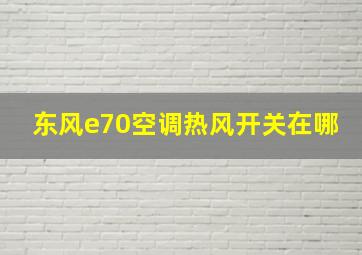 东风e70空调热风开关在哪